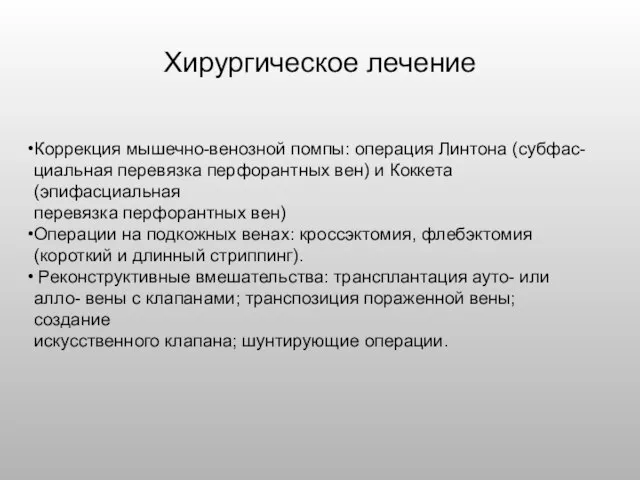 Хирургическое лечение

•Коррекция мышечно-венозной помпы: операция Линтона (субфасциальная перевязка перфорантных вен) и Коккета (эпифасциальная перевязка перфорантных вен)
•Операции на подкожных венах: кроссэктомия, флебэктомия (короткий и длинный стриппинг).
• Реконструктивные вмешательства: трансплантация ауто- или алло- вены с клапанами; транспозиция пораженной вены; создание искусственного клапана; шунтирующие операции.